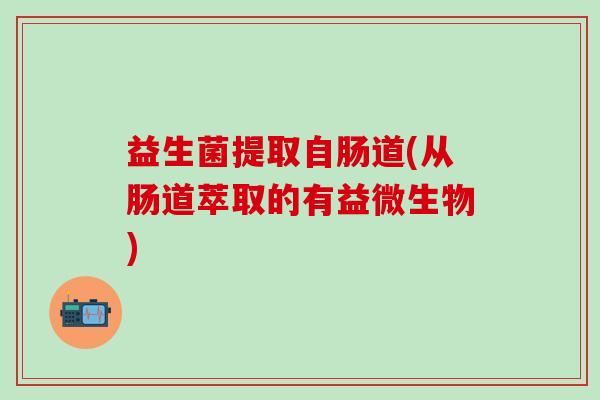 益生菌提取自肠道(从肠道萃取的有益微生物)